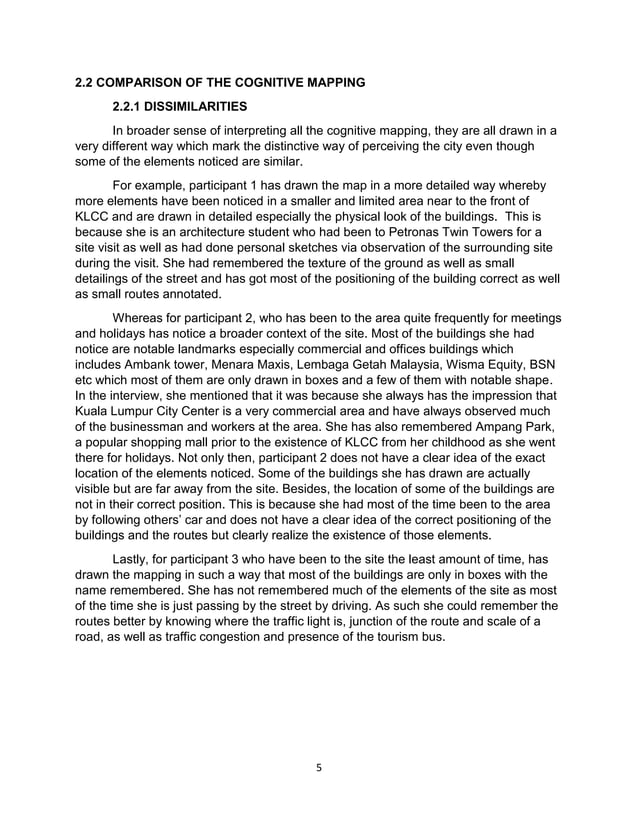 2.2 COMPARISON OF THE COGNITIVE MAPPING

2.2.1 DISSIMILARITIES

In broader sense of interpreting all the cognitive mapping, they are all drawn in a very different way which mark the distinctive way of perceiving the city even though some of the elements noticed are similar.

For example, participant 1 has drawn the map in a more detailed way whereby more elements have been noticed in a smaller and limited area near to the front of KLCC and are drawn in detailed especially the physical look of the buildings. This is because she is an architecture student who had been to Petronas Twin Towers for a site visit as well as had done personal sketches via observation of the surrounding site during the visit. She had remembered the texture of the ground as well as small detailings of the street and has got most of the positioning of the building correct as well as small routes annotated.

Whereas for participant 2, who has been to the area quite frequently for meetings and holidays has notice a broader context of the site. Most of the buildings she had notice are notable landmarks especially commercial and offices buildings which includes Ambank tower, Menara Maxis, Lembaga Getah Malaysia, Wisma Equity, BSN etc which most of them are only drawn in boxes and a few of them with notable shape. In the interview, she mentioned that it was because she always has the impression that Kuala Lumpur City Center is a very commercial area and have always observed much of the businessman and workers at the area. She has also remembered Ampang Park, a popular shopping mall prior to the existence of KLCC from her childhood as she went there for holidays. Not only then, participant 2 does not have a clear idea of the exact location of the elements noticed. Some of the buildings she has drawn are actually visible but are far away from the site. Besides, the location of some of the buildings are not in their correct position. This is because she had most of the time been to the area by following others' car and does not have a clear idea of the correct positioning of the buildings and the routes but clearly realize the existence of those elements.

Lastly, for participant 3 who have been to the site the least amount of time, has drawn the mapping in such a way that most of the buildings are only in boxes with the name remembered. She has not remembered much of the elements of the site as most of the time she is just passing by the street by driving. As such she could remember the routes better by knowing where the traffic light is, junction of the route and scale of a road, as well as traffic congestion and presence of the tourism bus.

5